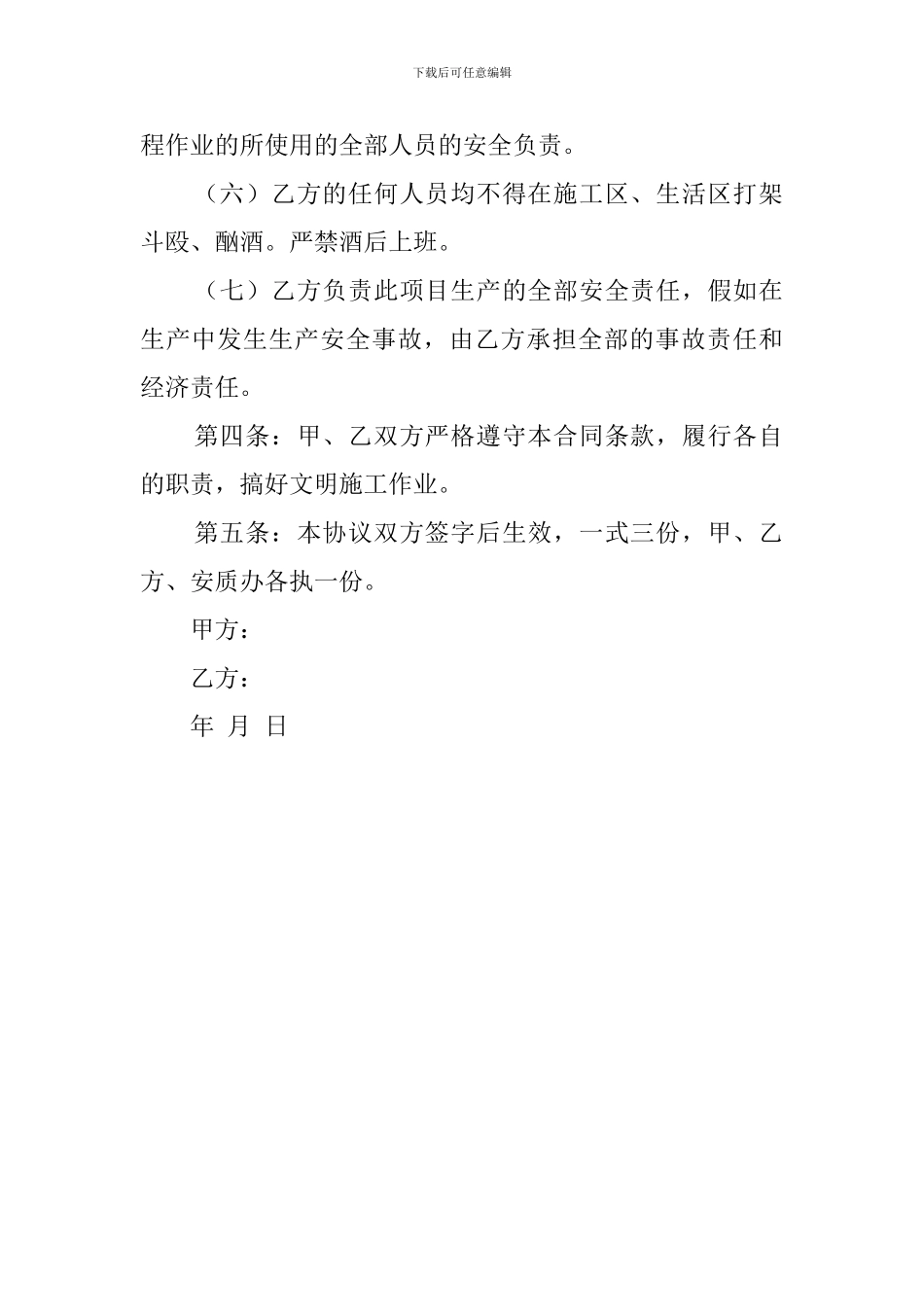 下载后可任意编辑

程作业的所使用的全部人员的安全负责。

（六）乙方的任何人员均不得在施工区、生活区打架斗殴、酗酒。严禁酒后上班。

（七）乙方负责此项目生产的全部安全责任，假如在生产中发生生产安全事故，由乙方承担全部的事故责任和经济责任。

第四条：甲、乙双方严格遵守本合同条款，履行各自的职责，搞好文明施工作业。

第五条：本协议双方签字后生效，一式三份，甲、乙方、安质办各执一份。

甲方：

乙方：

年 月 日